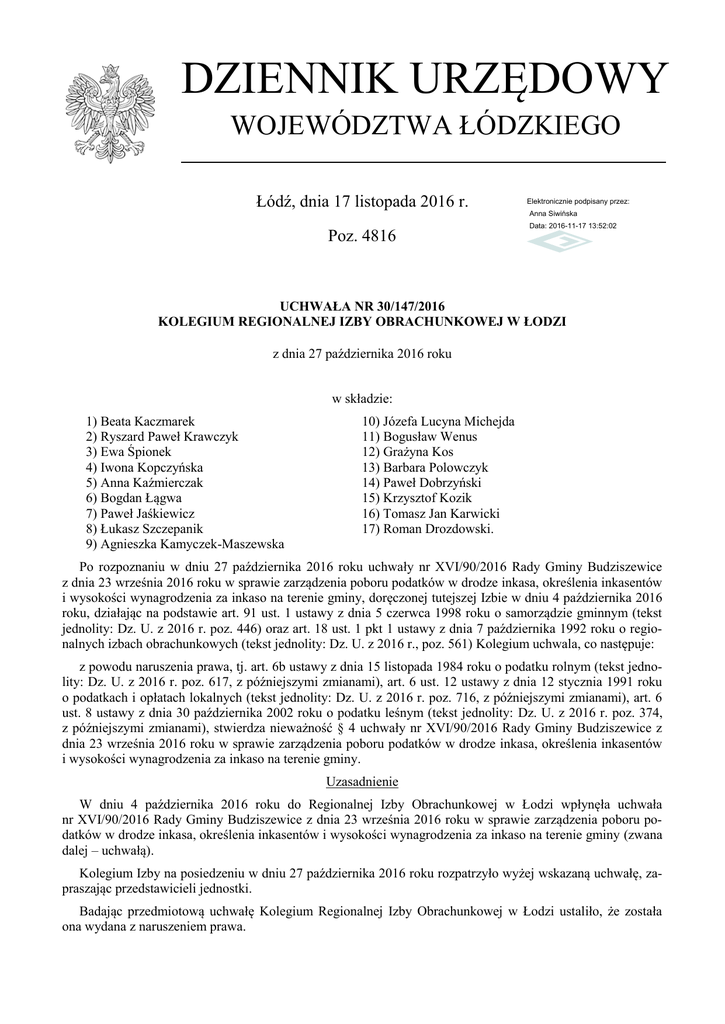 DZIENNIK URZĘDOWY
WOJEWÓDZTWA ŁÓDZKIEGO

Łódź, dnia 17 listopada 2016 r.

Poz. 4816

Elektronicznie podpisany przez:
Anna Siwińska
Data: 2016-11-17 13:52:02

UCHWAŁA NR 30/147/2016
KOLEGIUM REGIONALNEJ IZBY OBRACHUNKOWEJ W ŁODZI

z dnia 27 października 2016 roku

w składzie:

1) Beata Kaczmarek
2) Ryszard Paweł Krawczyk
3) Ewa Śpionek
4) Iwona Kopczyńska
5) Anna Kaźmierczak
6) Bogdan Łągwa
7) Paweł Jaśkiewicz
8) Łukasz Szczepanik
9) Agnieszka Kamyczek-Maszewska

10) Józefa Lucyna Michejda
11) Bogusław Wenus
12) Grażyna Kos
13) Barbara Polowczyk
14) Paweł Dobrzyński
15) Krzysztof Kozik
16) Tomasz Jan Karwicki
17) Roman Drozdowski.

Po rozpoznaniu w dniu 27 października 2016 roku uchwały nr XVI/90/2016 Rady Gminy Budziszewice z dnia 23 września 2016 roku w sprawie zarządzenia poboru podatków w drodze inkasa, określenia inkasentów i wysokości wynagrodzenia za inkaso na terenie gminy, doręczonej tutejszej Izbie w dniu 4 października 2016 roku, działając na podstawie art. 91 ust. 1 ustawy z dnia 5 czerwca 1998 roku o samorządzie gminnym (tekst jednolity: Dz. U. z 2016 r. poz. 446) oraz art. 18 ust. 1 pkt 1 ustawy z dnia 7 października 1992 roku o regionalnych izbach obrachunkowych (tekst jednolity: Dz. U. z 2016 r., poz. 561) Kolegium uchwala, co następuje:

z powodu naruszenia prawa, tj. art. 6b ustawy z dnia 15 listopada 1984 roku o podatku rolnym (tekst jednolity: Dz. U. z 2016 r. poz. 617, z późniejszymi zmianami), art. 6 ust. 12 ustawy z dnia 12 stycznia 1991 roku o podatkach i opłatach lokalnych (tekst jednolity: Dz. U. z 2016 r. poz. 716, z późniejszymi zmianami), art. 6 ust. 8 ustawy z dnia 30 października 2002 roku o podatku leśnym (tekst jednolity: Dz. U. z 2016 r. poz. 374, z późniejszymi zmianami), stwierdza nieważność § 4 uchwały nr XVI/90/2016 Rady Gminy Budziszewice z dnia 23 września 2016 roku w sprawie zarządzenia poboru podatków w drodze inkasa, określenia inkasentów i wysokości wynagrodzenia za inkaso na terenie gminy.

Uzasadnienie

W dniu 4 października 2016 roku do Regionalnej Izby Obrachunkowej w Łodzi wpłynęła uchwała nr XVI/90/2016 Rady Gminy Budziszewice z dnia 23 września 2016 roku w sprawie zarządzenia poboru podatków w drodze inkasa, określenia inkasentów i wysokości wynagrodzenia za inkaso na terenie gminy (zwana dalej – uchwałą).

Kolegium Izby na posiedzeniu w dniu 27 października 2016 roku rozpatrzyło wyżej wskazaną uchwałę, zapraszając przedstawicieli jednostki.

Badając przedmiotową uchwałę Kolegium Regionalnej Izby Obrachunkowej w Łodzi ustaliło, że została ona wydana z naruszeniem prawa.